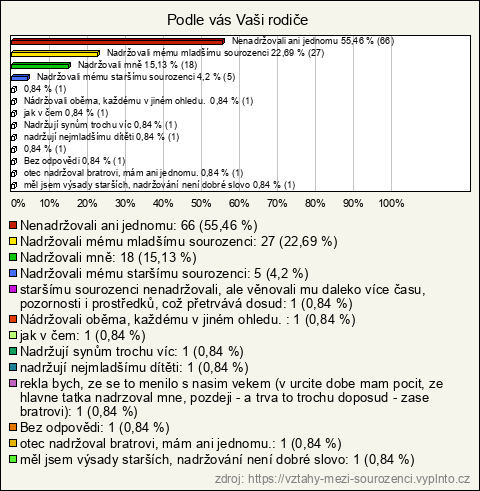 Podle vás Vaši rodiče

Nenadržovali ani jednomu 55,46 % (66)
Nadržovali mému mladšímu sourozenci 22,69 % (27)
Nadržovali mně 15,13 % (18)
Nadržovali mému staršímu sourozenci 4,2 % (5)
0,84 % (1)
Nádržovali oběma, každému v jiném ohledu. 0,84 % (1)
jak v čem 0,84 % (1)
Nadržují synům trochu víc 0,84 % (1)
nadržují nejmladšímu dítěti 0,84 % (1)
0,84 % (1)
Bez odpovědi 0,84 % (1)
otec nadržoval bratrovi, mám ani jednomu. 0,84 % (1)
měl jsem výsady starších, nadržování není dobré slovo 0,84 % (1)

0% 10% 20% 30% 40% 50% 60% 70% 80% 90% 100%

Nenadržovali ani jednomu: 66 (55,46 %)
Nadržovali mému mladšímu sourozenci: 27 (22,69 %)
Nadržovali mně: 18 (15,13 %)
Nadržovali mému staršímu sourozenci: 5 (4,2 %)
staršímu sourozenci nenadržovali, ale věnovali mu daleko více času, pozornosti i prostředků, což přetrvává dosud: 1 (0,84 %)
Nádržovali oběma, každému v jiném ohledu. : 1 (0,84 %)
jak v čem: 1 (0,84 %)
Nadržují synům trochu víc: 1 (0,84 %)
nadržují nejmladšímu dítěti: 1 (0,84 %)
rekla bych, ze se to menilo s nasim vekem (v urcite dobe mam pocit, ze hlavne tatka nadrzoval mne, pozdeji - a trva to trochu doposud - zase bratrovi): 1 (0,84 %)
Bez odpovědi: 1 (0,84 %)
otec nadržoval bratrovi, mám ani jednomu.: 1 (0,84 %)
měl jsem výsady starších, nadržování není dobré slovo: 1 (0,84 %)

zdroj: https://vztahy-mezi-sourozenci.vyplnto.cz